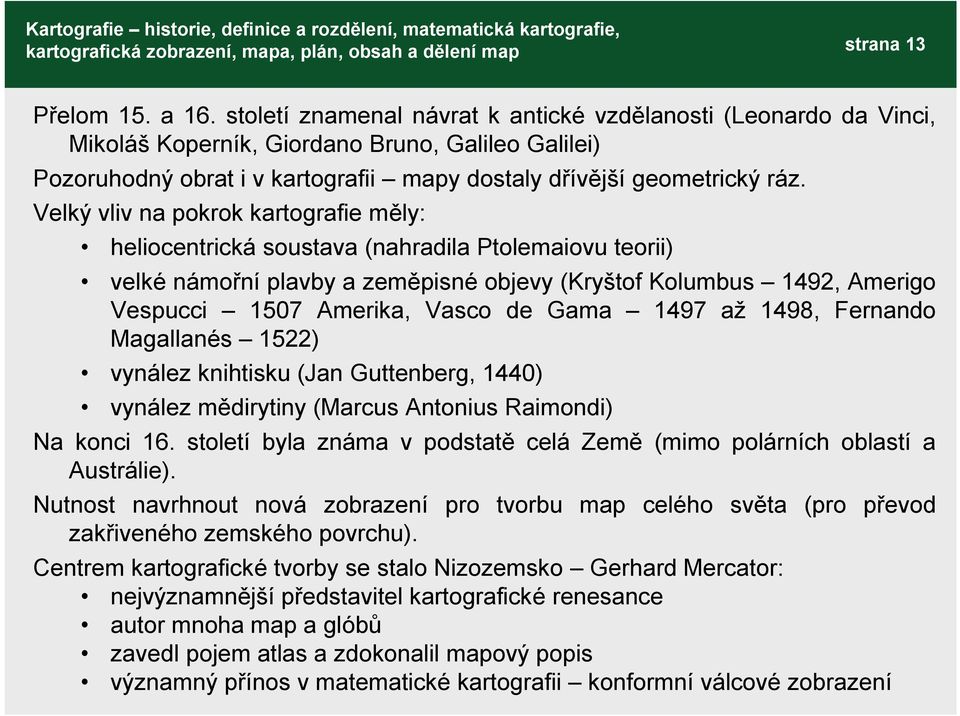 Kartografie – historie, definice a rozdělení, matematická kartografie, kartografická zobrazení, mapa, plán, obsah a dělení map

strana 13

Přelom 15. a 16. století znamenal návrat k antické vzdělanosti (Leonardo da Vinci, Mikoláš Koperník, Giordano Bruno, Galileo Galilei)

Pozoruhodný obrat i v kartografii – mapy dostaly dřívější geometrický ráz.

Velký vliv na pokrok kartografie měly:

• heliocentrická soustava (nahradila Ptolemaiovu teorii)
• velké námořní plavby a zeměpisné objevy (Kryštof Kolumbus – 1492, Amerigo Vespucci – 1507 Amerika, Vasco de Gama – 1497 až 1498, Fernando Magallanés – 1522)
• vynález knihtisku (Jan Guttenberg, 1440)
• vynález mědirytiny (Marcus Antonius Raimondi)

Na konci 16. století byla známa v podstatě celá Země (mimo polárních oblastí a Austrálie).

Nutnost navrhnout nová zobrazení pro tvorbu map celého světa (pro převod zakřiveného zemského povrchu).

Centrem kartografické tvorby se stalo Nizozemsko – Gerhard Mercator:

• nejvýznamnější představitel kartografické renesance
• autor mnoha map a glóbů
• zavedl pojem atlas a zdokonalil mapový popis
• významný přínos v matematické kartografii – konformní válcové zobrazení